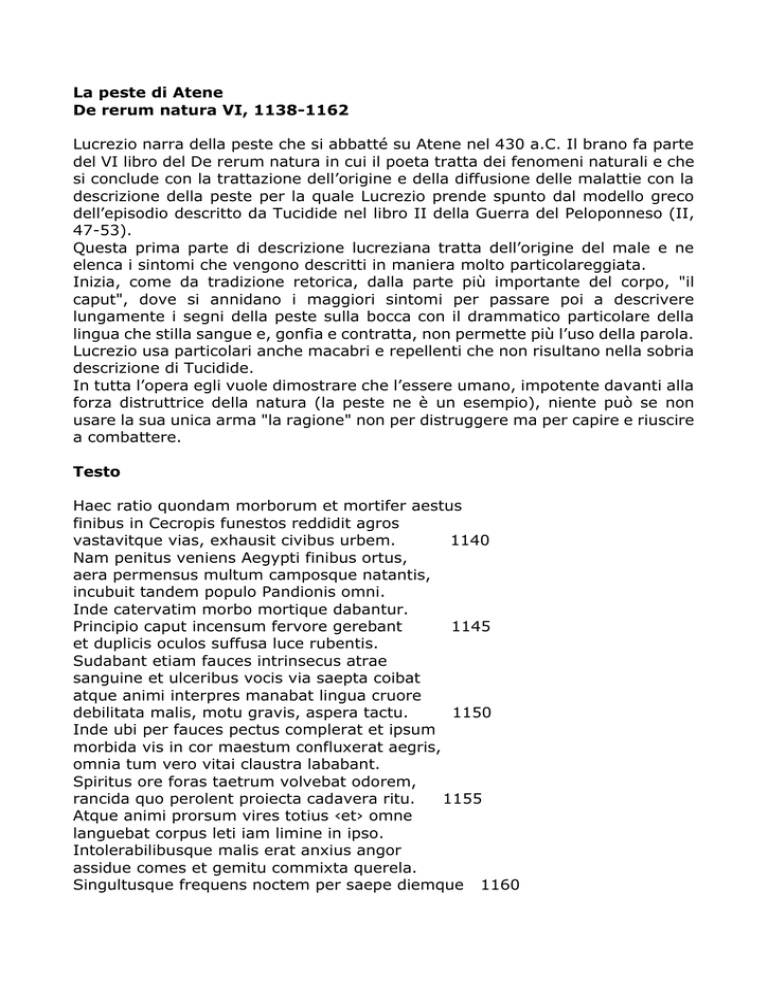 **La peste di Atene**
**De rerum natura VI, 1138-1162**

Lucrezio narra della peste che si abbatté su Atene nel 430 a.C. Il brano fa parte del VI libro del De rerum natura in cui il poeta tratta dei fenomeni naturali e che si conclude con la trattazione dell'origine e della diffusione delle malattie con la descrizione della peste per la quale Lucrezio prende spunto dal modello greco dell'episodio descritto da Tucidide nel libro II della Guerra del Peloponneso (II, 47-53).
Questa prima parte di descrizione lucreziana tratta dell'origine del male e ne elenca i sintomi che vengono descritti in maniera molto particolareggiata.
Inizia, come da tradizione retorica, dalla parte più importante del corpo, "il caput", dove si annidano i maggiori sintomi per passare poi a descrivere lungamente i segni della peste sulla bocca con il drammatico particolare della lingua che stilla sangue e, gonfia e contratta, non permette più l'uso della parola. Lucrezio usa particolari anche macabri e repellenti che non risultano nella sobria descrizione di Tucidide.
In tutta l'opera egli vuole dimostrare che l'essere umano, impotente davanti alla forza distruttrice della natura (la peste ne è un esempio), niente può se non usare la sua unica arma "la ragione" non per distruggere ma per capire e riuscire a combattere.

**Testo**

Haec ratio quondam morborum et mortifer aestus
finibus in Cecropis funestos reddidit agros
vastavitque vias, exhausit civibus urbem. 1140
Nam penitus veniens Aegypti finibus ortus,
aera permensus multum camposque natantis,
incubuit tandem populo Pandionis omni.
Inde catervatim morbo mortique dabantur.
Principio caput incensum fervore gerebant 1145
et duplicis oculos suffusa luce rubentis.
Sudabant etiam fauces intrinsecus atrae
sanguine et ulceribus vocis via saepta coibat
atque animi interpres manabat lingua cruore
debilitata malis, motu gravis, aspera tactu. 1150
Inde ubi per fauces pectus complerat et ipsum
morbida vis in cor maestum confluxerat aegris,
omnia tum vero vitai claustra lababant.
Spiritus ore foras taetrum volvebat odorem,
rancida quo perolent proiecta cadavera ritu. 1155
Atque animi prorsum vires totius ‹et› omne
languebat corpus leti iam limine in ipso.
Intolerabilibusque malis erat anxius angor
assidue comes et gemitu commixta querela.
Singultusque frequens noctem per saepe diemque 1160